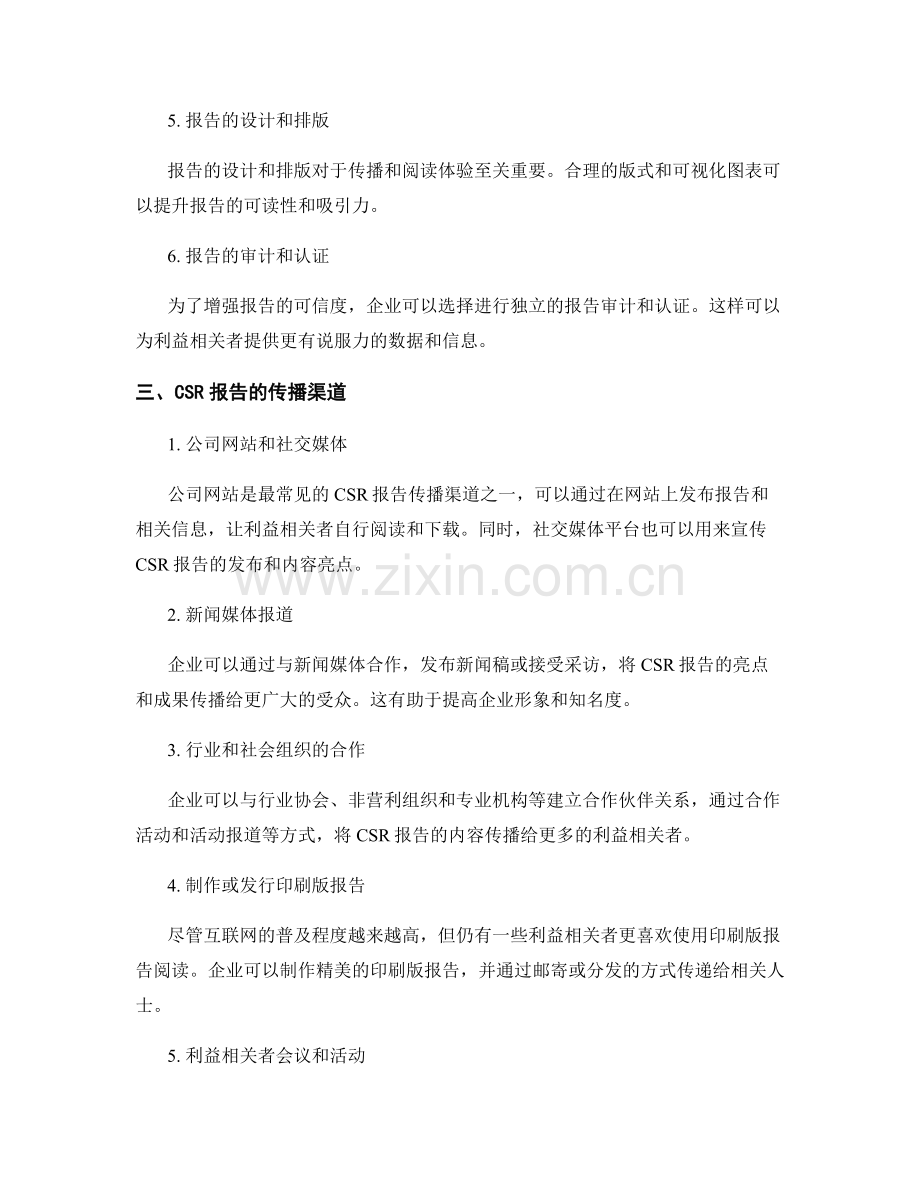 5. 报告的设计和排版

报告的设计和排版对于传播和阅读体验至关重要。合理的版式和可视化图表可以提升报告的可读性和吸引力。

6. 报告的审计和认证

为了增强报告的可信度，企业可以选择进行独立的报告审计和认证。这样可以为利益相关者提供更有说服力的数据和信息。

三、CSR 报告的传播渠道

1. 公司网站和社交媒体

公司网站是最常见的 CSR 报告传播渠道之一，可以通过在网站上发布报告和相关信息，让利益相关者自行阅读和下载。同时，社交媒体平台也可以用来宣传 CSR 报告的发布和内容亮点。

www.zixin.com.cn

2. 新闻媒体报道

企业可以通过与新闻媒体合作，发布新闻稿或接受采访，将 CSR 报告的亮点和成果传播给更广大的受众。这有助于提高企业形象和知名度。

3. 行业和社会组织的合作

企业可以与行业协会、非营利组织和专业机构等建立合作伙伴关系，通过合作活动和活动报道等方式，将 CSR 报告的内容传播给更多的利益相关者。

4. 制作或发行印刷版报告

尽管互联网的普及程度越来越高，但仍有一些利益相关者更喜欢使用印刷版报告阅读。企业可以制作精美的印刷版报告，并通过邮寄或分发的方式传递给相关人士。

5. 利益相关者会议和活动